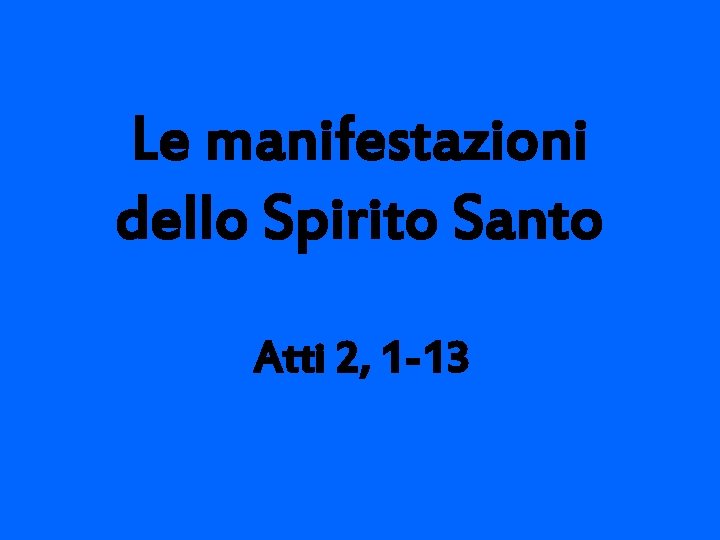 Le manifestazioni dello Spirito Santo

Atti 2, 1-13